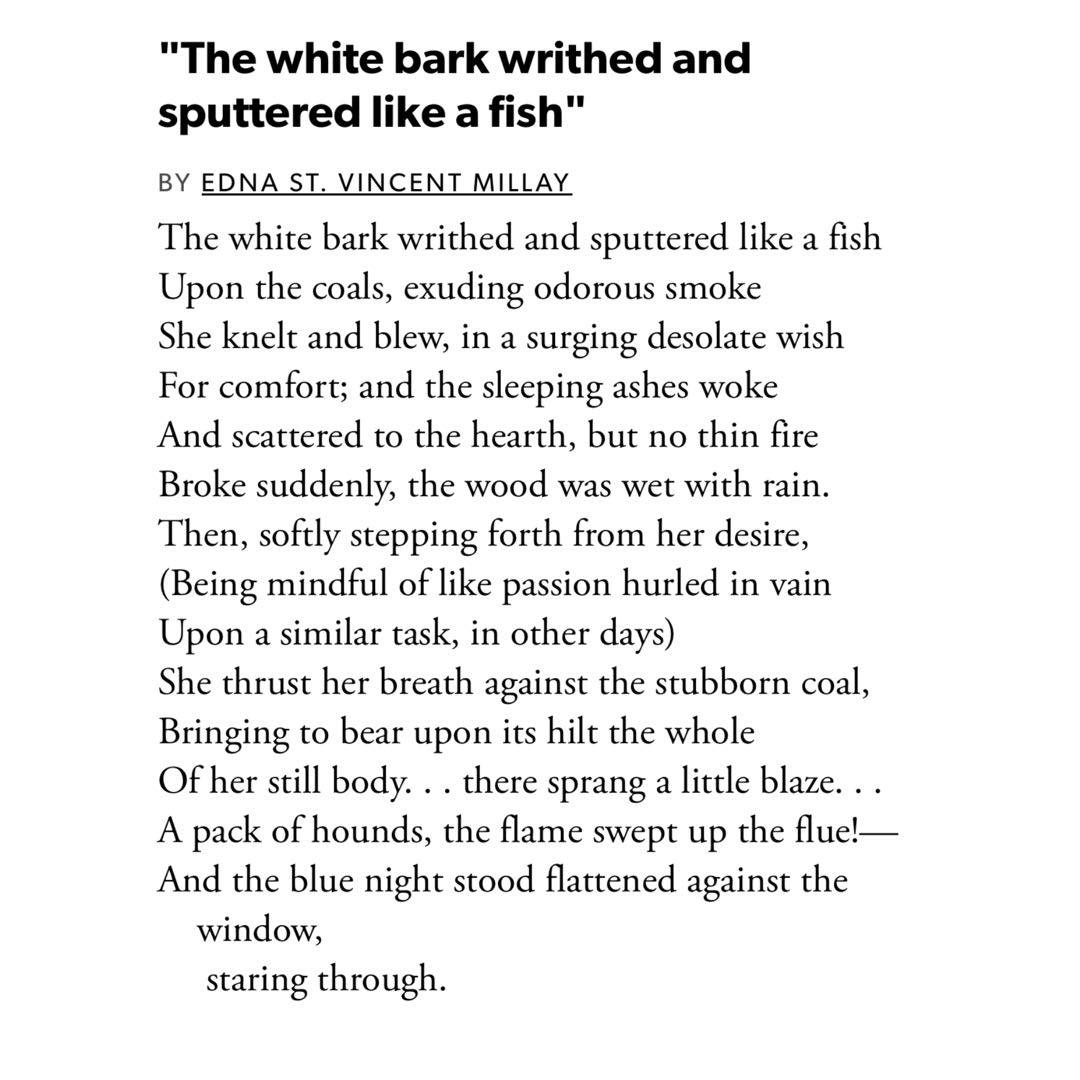 "The white bark writhed and sputtered like a fish"

BY EDNA ST. VINCENT MILLAY

The white bark writhed and sputtered like a fish
Upon the coals, exuding odorous smoke
She knelt and blew, in a surging desolate wish
For comfort; and the sleeping ashes woke
And scattered to the hearth, but no thin fire
Broke suddenly, the wood was wet with rain.
Then, softly stepping forth from her desire,
(Being mindful of like passion hurled in vain
Upon a similar task, in other days)
She thrust her breath against the stubborn coal,
Bringing to bear upon its hilt the whole
Of her still body. . . there sprang a little blaze. . .
A pack of hounds, the flame swept up the flue!—
And the blue night stood flattened against the window,
staring through.